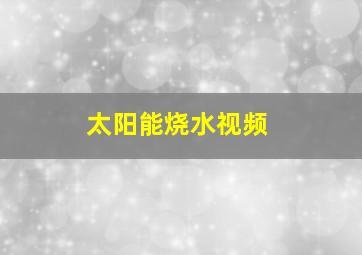 太阳能烧水视频